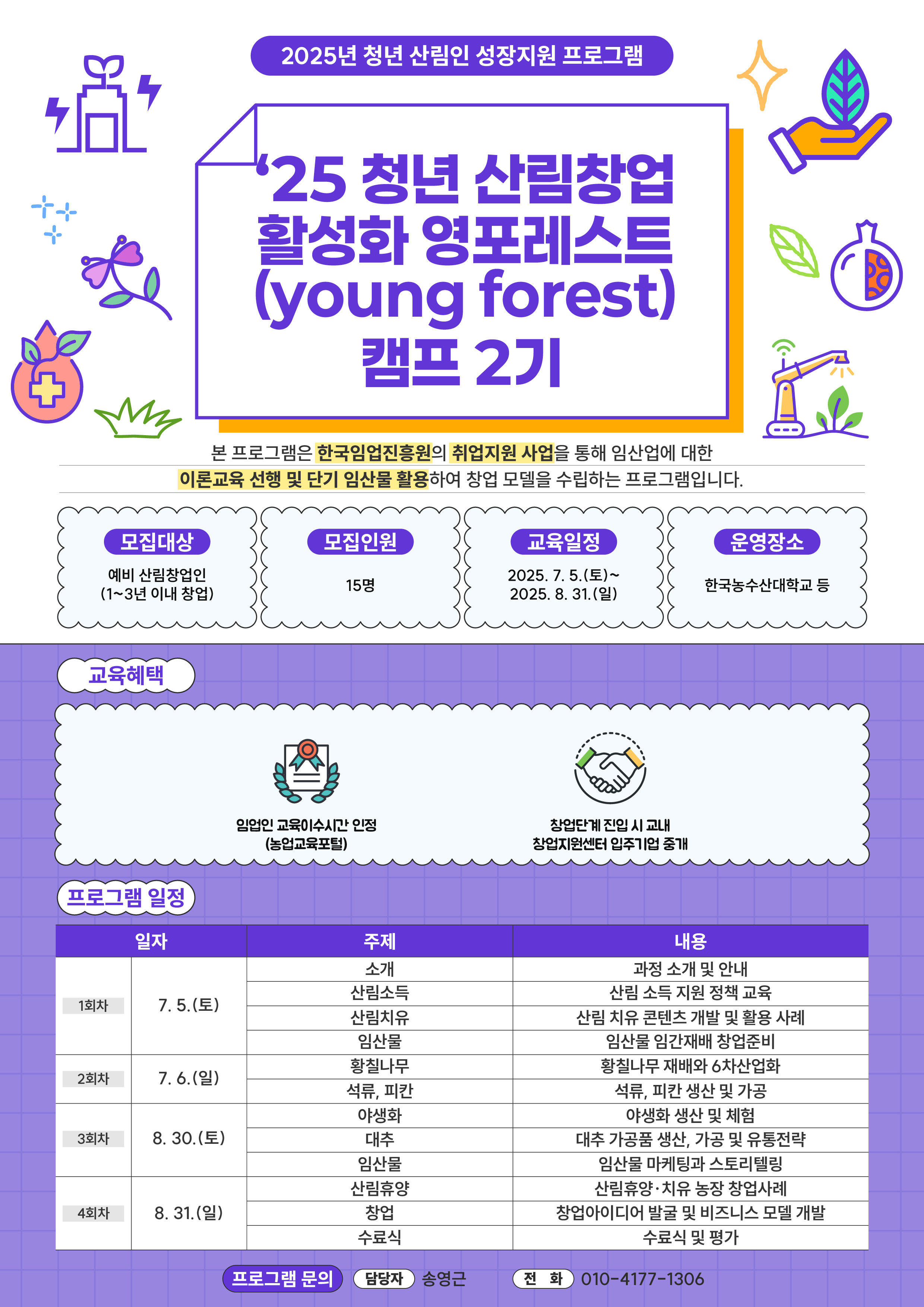 2025년 청년 산림인 성장지원 프로그램

'25 청년 산림창업 활성화 영포레스트 (young forest) 캠프 2기

본 프로그램은 한국임업진흥원의 취업지원 사업을 통해 임산업에 대한 이론교육 선행 및 단기 임산물 활용하여 창업 모델을 수립하는 프로그램입니다.

모집대상
예비 산림창업인
(1~3년 이내 창업)

모집인원
15명

교육일정
2025. 7. 5.(토)~
2025. 8. 31.(일)

운영장소
한국농수산대학교 등

교육혜택

임업인 교육이수시간 인정
(농업교육포털)

창업단계 진입 시 교내
창업지원센터 입주기업 중개

프로그램 일정

| 일자 | | 주제 | 내용 |
|---|---|---|---|
| 1회차 | 7. 5.(토) | 소개 | 과정 소개 및 안내 |
| | | 산림소득 | 산림 소득 지원 정책 교육 |
| | | 산림치유 | 산림 치유 콘텐츠 개발 및 활용 사례 |
| | | 임산물 | 임산물 임간재배 창업준비 |
| 2회차 | 7. 6.(일) | 황칠나무 | 황칠나무 재배와 6차산업화 |
| | | 석류, 피칸 | 석류, 피칸 생산 및 가공 |
| 3회차 | 8. 30.(토) | 야생화 | 야생화 생산 및 체험 |
| | | 대추 | 대추 가공품 생산, 가공 및 유통전략 |
| | | 임산물 | 임산물 마케팅과 스토리텔링 |
| 4회차 | 8. 31.(일) | 산림휴양 | 산림휴양·치유 농장 창업사례 |
| | | 창업 | 창업아이디어 발굴 및 비즈니스 모델 개발 |
| | | 수료식 | 수료식 및 평가 |

프로그램 문의 담당자 송영근 전 화 010-4177-1306